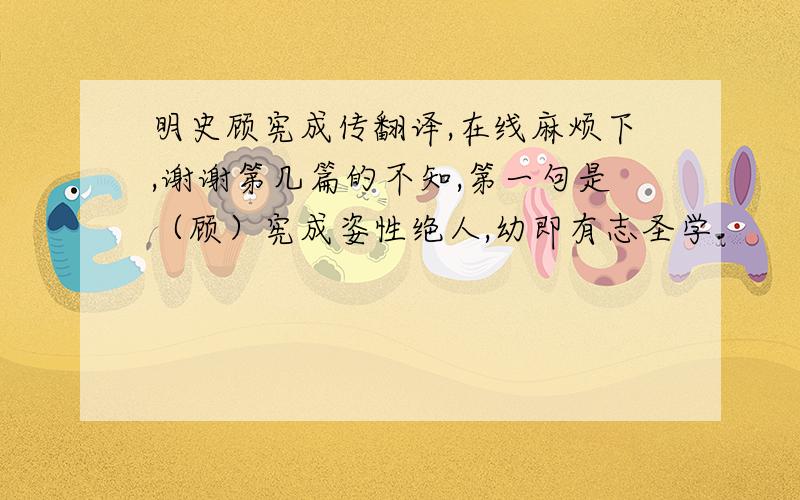 明史顾宪成传翻译,在线麻烦下,谢谢第几篇的不知,第一句是（顾）宪成姿性绝人,幼即有志圣学.